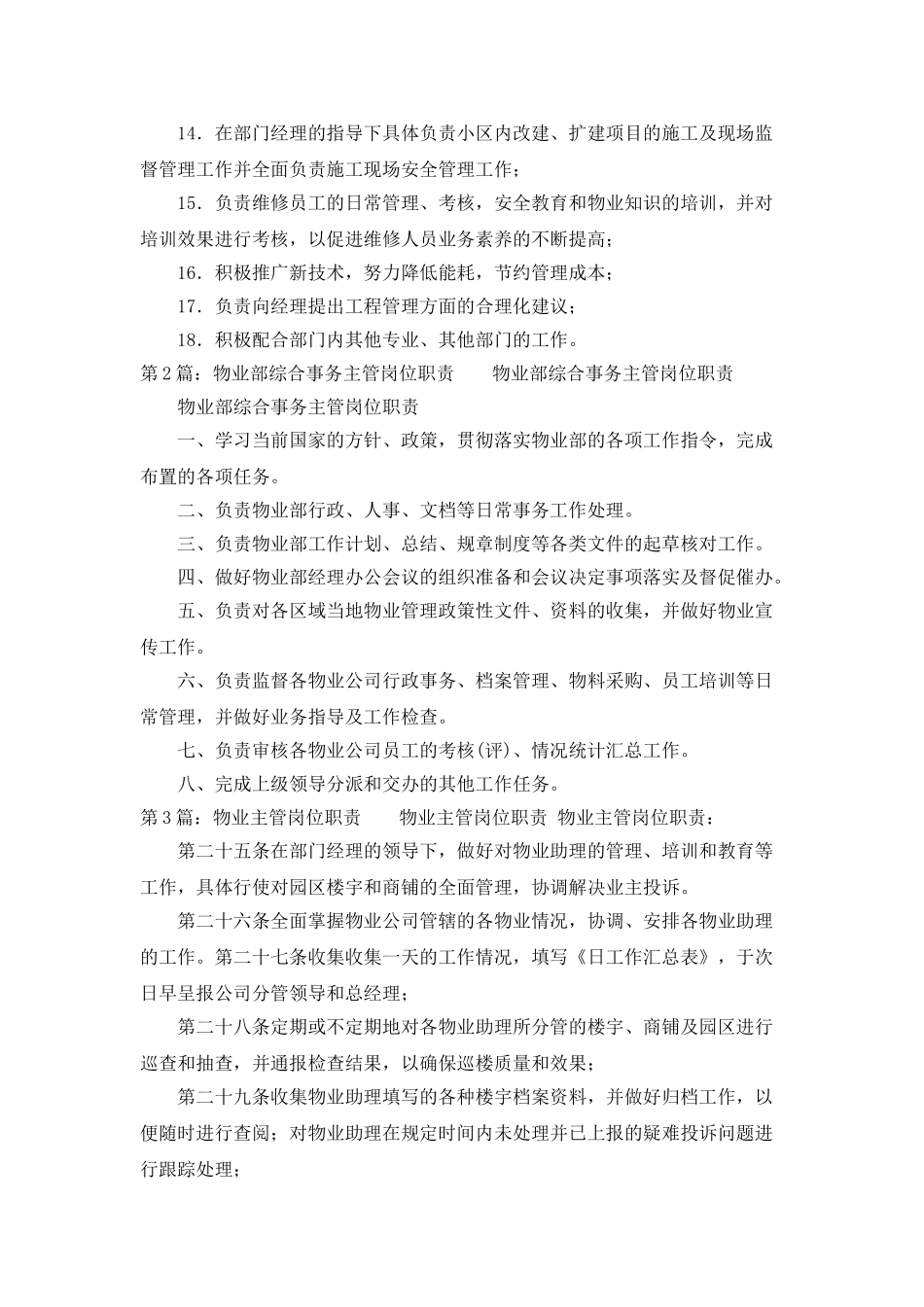 14．在部门经理的指导下具体负责小区内改建、扩建项目的施工及现场监督管理工作并全面负责施工现场安全管理工作；

15．负责维修员工的日常管理、考核，安全教育和物业知识的培训，并对培训效果进行考核，以促进维修人员业务素养的不断提高；

16．积极推广新技术，努力降低能耗，节约管理成本；

17．负责向经理提出工程管理方面的合理化建议；

18．积极配合部门内其他专业、其他部门的工作。

第2篇：物业部综合事务主管岗位职责　　物业部综合事务主管岗位职责

物业部综合事务主管岗位职责

一、学习当前国家的方针、政策，贯彻落实物业部的各项工作指令，完成布置的各项任务。

二、负责物业部行政、人事、文档等日常事务工作处理。

三、负责物业部工作计划、总结、规章制度等各类文件的起草核对工作。

四、做好物业部经理办公会议的组织准备和会议决定事项落实及督促催办。

五、负责对各区域当地物业管理政策性文件、资料的收集，并做好物业宣传工作。

六、负责监督各物业公司行政事务、档案管理、物料采购、员工培训等日常管理，并做好业务指导及工作检查。

七、负责审核各物业公司员工的考核(评)、情况统计汇总工作。

八、完成上级领导分派和交办的其他工作任务。

第3篇：物业主管岗位职责　　物业主管岗位职责 物业主管岗位职责：

第二十五条在部门经理的领导下，做好对物业助理的管理、培训和教育等工作，具体行使对园区楼宇和商铺的全面管理，协调解决业主投诉。

第二十六条全面掌握物业公司管辖的各物业情况，协调、安排各物业助理的工作。第二十七条收集收集一天的工作情况，填写《日工作汇总表》，于次日早呈报公司分管领导和总经理；

第二十八条定期或不定期地对各物业助理所分管的楼宇、商铺及园区进行巡查和抽查，并通报检查结果，以确保巡楼质量和效果；

第二十九条收集物业助理填写的各种楼宇档案资料，并做好归档工作，以便随时进行查阅；对物业助理在规定时间内未处理并已上报的疑难投诉问题进行跟踪处理；